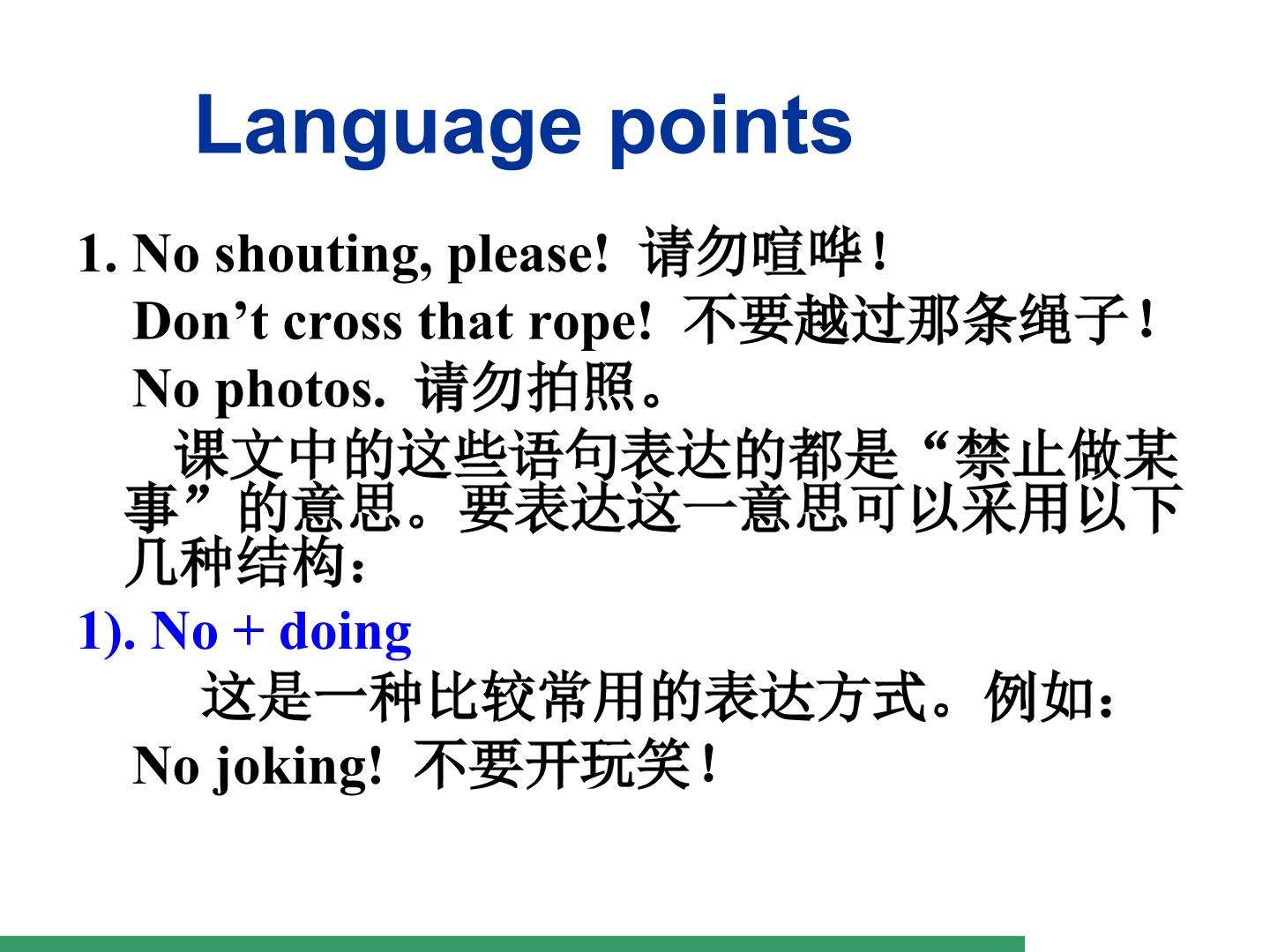 Language points

1. No shouting, please! 请勿喧哗！
Don't cross that rope! 不要越过那条绳子！
No photos. 请勿拍照。

课文中的这些语句表达的都是“禁止做某事”的意思。要表达这一意思可以采用以下几种结构：

1). No + doing

这是一种比较常用的表达方式。例如：

No joking! 不要开玩笑！